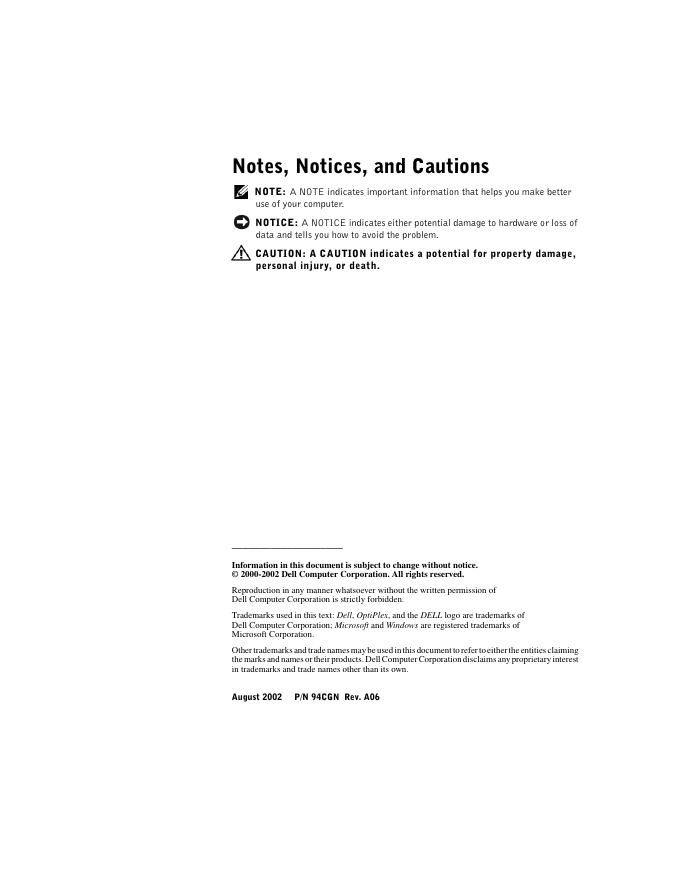 Notes, Notices, and Cautions

NOTE: A NOTE indicates important information that helps you make better use of your computer.

NOTICE: A NOTICE indicates either potential damage to hardware or loss of data and tells you how to avoid the problem.

CAUTION: A CAUTION indicates a potential for property damage, personal injury, or death.

Information in this document is subject to change without notice.
© 2000-2002 Dell Computer Corporation. All rights reserved.

Reproduction in any manner whatsoever without the written permission of Dell Computer Corporation is strictly forbidden.

Trademarks used in this text: Dell, OptiPlex, and the DELL logo are trademarks of Dell Computer Corporation; Microsoft and Windows are registered trademarks of Microsoft Corporation.

Other trademarks and trade names may be used in this document to refer to either the entities claiming the marks and names or their products. Dell Computer Corporation disclaims any proprietary interest in trademarks and trade names other than its own.

August 2002 P/N 94CGN Rev. A06